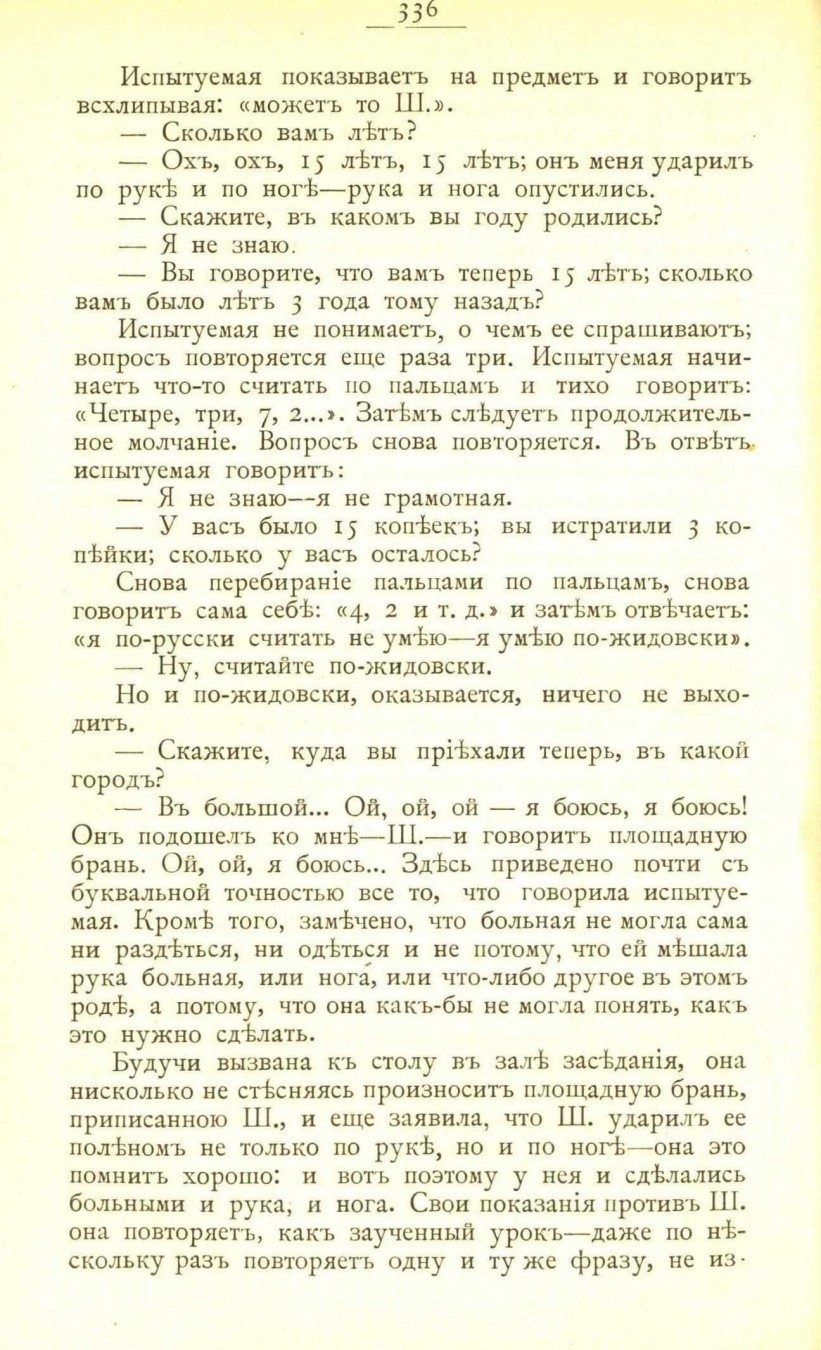 336

Испытуемая показываетъ на предметъ и говоритъ всхлипывая: «можетъ то Ш.».

— Сколько вамъ лѣтъ?

— Охъ, охъ, 15 лѣтъ, 15 лѣтъ; онъ меня ударилъ по рукѣ и по ногѣ—рука и нога опустились.

— Скажите, въ какомъ вы году родились?

— Я не знаю.

— Вы говорите, что вамъ теперь 15 лѣтъ; сколько вамъ было лѣтъ 3 года тому назадъ?

Испытуемая не понимаетъ, о чемъ ее спрашиваютъ; вопросъ повторяется еще раза три. Испытуемая начинаетъ что-то считать по пальцамъ и тихо говоритъ: «Четыре, три, 7, 2...». Затѣмъ слѣдуетъ продолжительное молчаніе. Вопросъ снова повторяется. Въ отвѣтъ испытуемая говоритъ:

— Я не знаю—я не грамотная.

— У васъ было 15 копѣекъ; вы истратили 3 копѣйки; сколько у васъ осталось?

Снова перебираніе пальцами по пальцамъ, снова говоритъ сама себѣ: «4, 2 и т. д.» и затѣмъ отвѣчаетъ: «я по-русски считать не умѣю—я умѣю по-жидовски».

— Ну, считайте по-жидовски.

Но и по-жидовски, оказывается, ничего не выходитъ.

— Скажите, куда вы пріѣхали теперь, въ какой городъ?

— Въ большой... Ой, ой, ой — я боюсь, я боюсь! Онъ подошелъ ко мнѣ—Ш.—и говоритъ площадную брань. Ой, ой, я боюсь... Здѣсь приведено почти съ буквальной точностью все то, что говорила испытуемая. Кромѣ того, замѣчено, что больная не могла сама ни раздѣться, ни одѣться и не потому, что ей мѣшала рука больная, или нога, или что-либо другое въ этомъ родѣ, а потому, что она какъ-бы не могла понять, какъ это нужно сдѣлать.

Будучи вызвана къ столу въ залѣ засѣданія, она нисколько не стѣсняясь произноситъ площадную брань, приписанною Ш., и еще заявила, что Ш. ударилъ ее полѣномъ не только по рукѣ, но и по ногѣ—она это помнитъ хорошо: и вотъ поэтому у нея и сдѣлались больными и рука, и нога. Свои показанія противъ Ш. она повторяетъ, какъ заученный урокъ—даже по нѣскольку разъ повторяетъ одну и ту же фразу, не из-